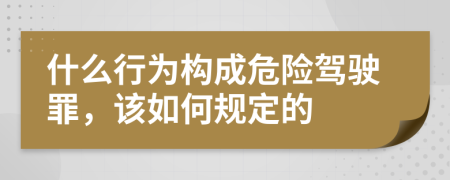 什么行为构成危险驾驶罪，该如何规定的